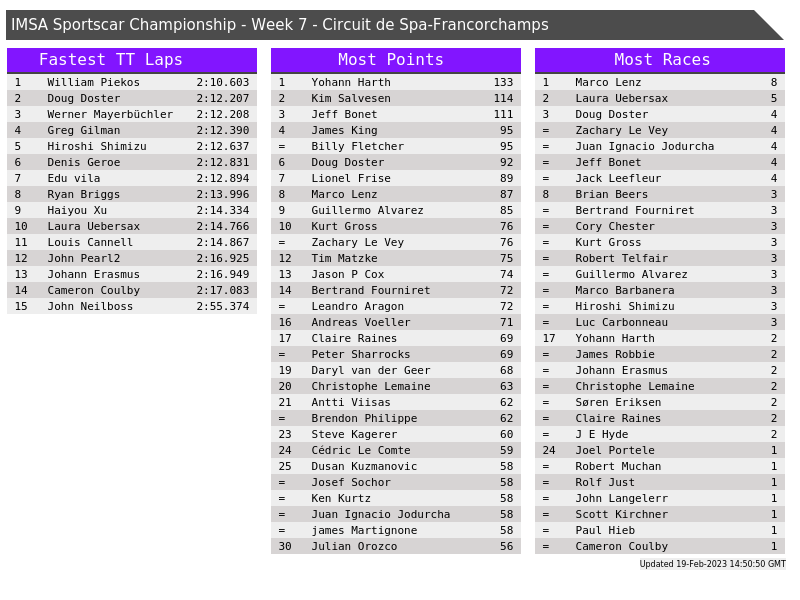 IMSA Sportscar Championship - Week 7 - Circuit de Spa-Francorchamps

Fastest TT Laps

| 1 | William Piekos | 2:10.603 |
|---|---|---|
| 2 | Doug Doster | 2:12.207 |
| 3 | Werner Mayerbüchler | 2:12.208 |
| 4 | Greg Gilman | 2:12.390 |
| 5 | Hiroshi Shimizu | 2:12.637 |
| 6 | Denis Geroe | 2:12.831 |
| 7 | Edu vila | 2:12.894 |
| 8 | Ryan Briggs | 2:13.996 |
| 9 | Haiyou Xu | 2:14.334 |
| 10 | Laura Uebersax | 2:14.766 |
| 11 | Louis Cannell | 2:14.867 |
| 12 | John Pearl2 | 2:16.925 |
| 13 | Johann Erasmus | 2:16.949 |
| 14 | Cameron Coulby | 2:17.083 |
| 15 | John Neilboss | 2:55.374 |

Most Points

| 1 | Yohann Harth | 133 |
|---|---|---|
| 2 | Kim Salvesen | 114 |
| 3 | Jeff Bonet | 111 |
| 4 | James King | 95 |
| = | Billy Fletcher | 95 |
| 6 | Doug Doster | 92 |
| 7 | Lionel Frise | 89 |
| 8 | Marco Lenz | 87 |
| 9 | Guillermo Alvarez | 85 |
| 10 | Kurt Gross | 76 |
| = | Zachary Le Vey | 76 |
| 12 | Tim Matzke | 75 |
| 13 | Jason P Cox | 74 |
| 14 | Bertrand Fourniret | 72 |
| = | Leandro Aragon | 72 |
| 16 | Andreas Voeller | 71 |
| 17 | Claire Raines | 69 |
| = | Peter Sharrocks | 69 |
| 19 | Daryl van der Geer | 68 |
| 20 | Christophe Lemaine | 63 |
| 21 | Antti Viisas | 62 |
| = | Brendon Philippe | 62 |
| 23 | Steve Kagerer | 60 |
| 24 | Cédric Le Comte | 59 |
| 25 | Dusan Kuzmanovic | 58 |
| = | Josef Sochor | 58 |
| = | Ken Kurtz | 58 |
| = | Juan Ignacio Jodurcha | 58 |
| = | james Martignone | 58 |
| 30 | Julian Orozco | 56 |

Most Races

| 1 | Marco Lenz | 8 |
|---|---|---|
| 2 | Laura Uebersax | 5 |
| 3 | Doug Doster | 4 |
| = | Zachary Le Vey | 4 |
| = | Juan Ignacio Jodurcha | 4 |
| = | Jeff Bonet | 4 |
| = | Jack Leefleur | 4 |
| 8 | Brian Beers | 3 |
| = | Bertrand Fourniret | 3 |
| = | Cory Chester | 3 |
| = | Kurt Gross | 3 |
| = | Robert Telfair | 3 |
| = | Guillermo Alvarez | 3 |
| = | Marco Barbanera | 3 |
| = | Hiroshi Shimizu | 3 |
| = | Luc Carbonneau | 3 |
| 17 | Yohann Harth | 2 |
| = | James Robbie | 2 |
| = | Johann Erasmus | 2 |
| = | Christophe Lemaine | 2 |
| = | Søren Eriksen | 2 |
| = | Claire Raines | 2 |
| = | J E Hyde | 2 |
| 24 | Joel Portele | 1 |
| = | Robert Muchan | 1 |
| = | Rolf Just | 1 |
| = | John Langelerr | 1 |
| = | Scott Kirchner | 1 |
| = | Paul Hieb | 1 |
| = | Cameron Coulby | 1 |

Updated 19-Feb-2023 14:50:50 GMT